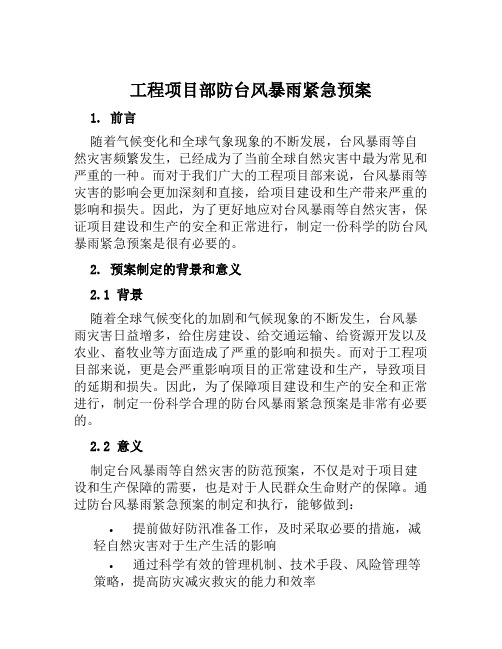 工程项目部防台风暴雨紧急预案

1. 前言

随着气候变化和全球气象现象的不断发展，台风暴雨等自然灾害频繁发生，已经成为了当前全球自然灾害中最为常见和严重的一种。而对于我们广大的工程项目部来说，台风暴雨等灾害的影响会更加深刻和直接，给项目建设和生产带来严重的影响和损失。因此，为了更好地应对台风暴雨等自然灾害，保证项目建设和生产的安全和正常进行，制定一份科学的防台风暴雨紧急预案是很有必要的。

2. 预案制定的背景和意义

2.1 背景

随着全球气候变化的加剧和气候现象的不断发生，台风暴雨灾害日益增多，给住房建设、给交通运输、给资源开发以及农业、畜牧业等方面造成了严重的影响和损失。而对于工程项目部来说，更是会严重影响项目的正常建设和生产，导致项目的延期和损失。因此，为了保障项目建设和生产的安全和正常进行，制定一份科学合理的防台风暴雨紧急预案是非常有必要的。

2.2 意义

制定台风暴雨等自然灾害的防范预案，不仅是对于项目建设和生产保障的需要，也是对于人民群众生命财产的保障。通过防台风暴雨紧急预案的制定和执行，能够做到：

• 提前做好防汛准备工作，及时采取必要的措施，减轻自然灾害对于生产生活的影响

• 通过科学有效的管理机制、技术手段、风险管理等策略，提高防灾减灾救灾的能力和效率